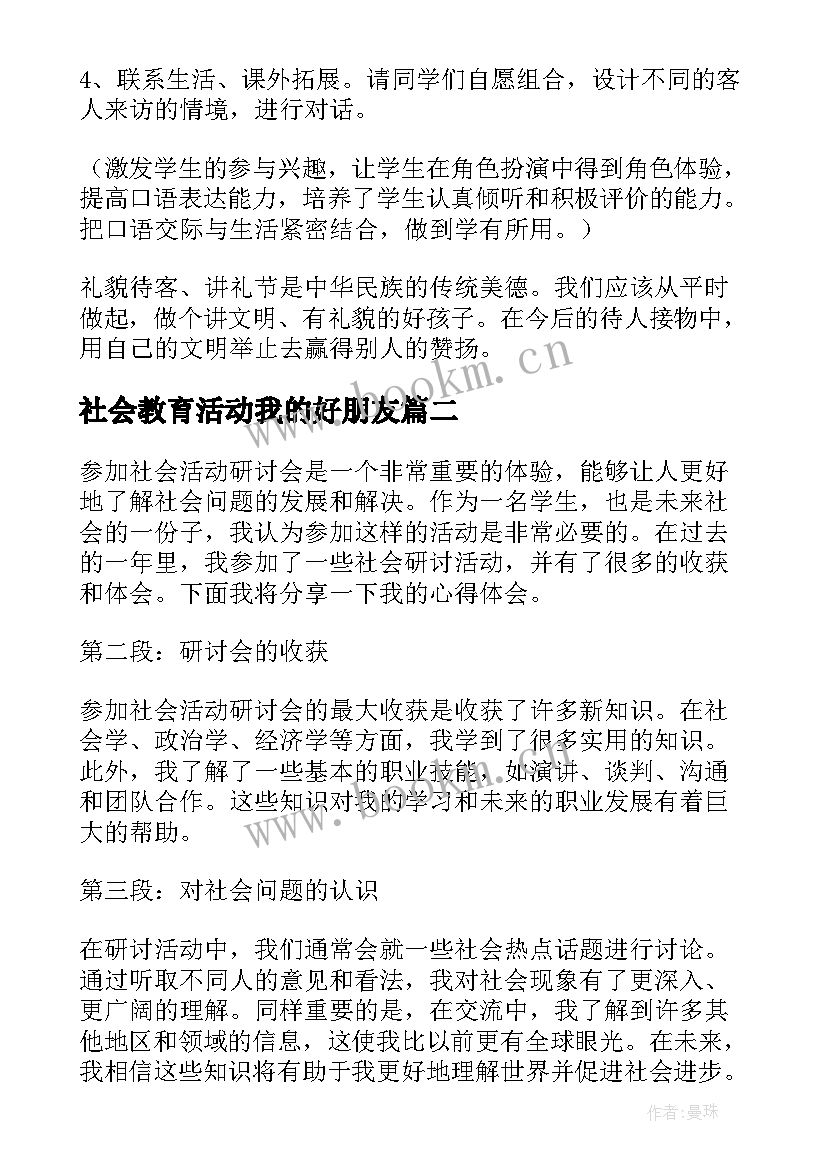 4、联系生活、课外拓展。请同学们自愿组合，设计不同的客人来访的情境，进行对话。

（激发学生的参与兴趣，让学生在角色扮演中得到角色体验，提高口语表达能力，培养了学生认真倾听和积极评价的能力。把口语交际与生活紧密结合，做到学有所用。）

礼貌待客、讲礼节是中华民族的传统美德。我们应该从平时做起，做个讲文明、有礼貌的好孩子。在今后的待人接物中，用自己的文明举止去赢得别人的赞扬。

www.bookm.cn

社会教育活动我的好朋友篇二

参加社会活动研讨会是一个非常重要的体验，能够让人更好地了解社会问题的发展和解决。作为一名学生，也是未来社会的一份子，我认为参加这样的活动是非常必要的。在过去的一年里，我参加了一些社会研讨活动，并有了很多的收获和体会。下面我将分享一下我的心得体会。

第二段：研讨会的收获

参加社会活动研讨会的最大收获是收获了许多新知识。在社会学、政治学、经济学等方面，我学到了很多实用的知识。此外，我了解了一些基本的职业技能，如演讲、谈判、沟通和团队合作。这些知识对我的学习和未来的职业发展有着巨大的帮助。

www.bookm.cn

第三段：对社会问题的认识

在研讨活动中，我们通常会就一些社会热点话题进行讨论。通过听取不同人的意见和看法，我对社会现象有了更深入、更广阔的理解。同样重要的是，在交流中，我了解到许多其他地区和领域的信息，这使我比以前更有全球眼光。在未来，我相信这些知识将有助于我更好地理解世界并促进社会进步。

作者:曼珠